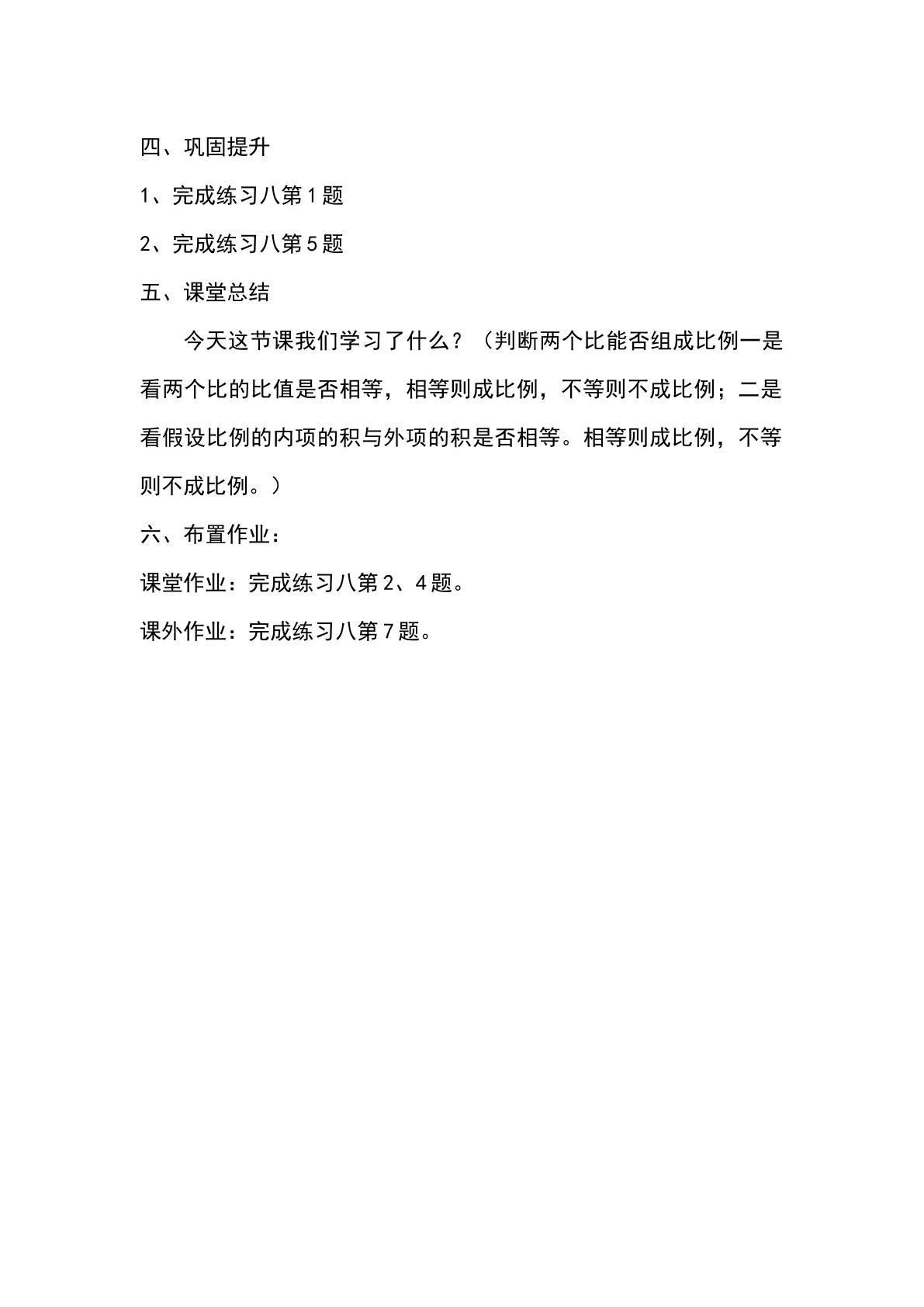 四、巩固提升

1、完成练习八第1题

2、完成练习八第5题

五、课堂总结

今天这节课我们学习了什么？（判断两个比能否组成比例一是看两个比的比值是否相等，相等则成比例，不等则不成比例；二是看假设比例的内项的积与外项的积是否相等。相等则成比例，不等则不成比例。）

六、布置作业：

课堂作业：完成练习八第2、4题。

课外作业：完成练习八第7题。